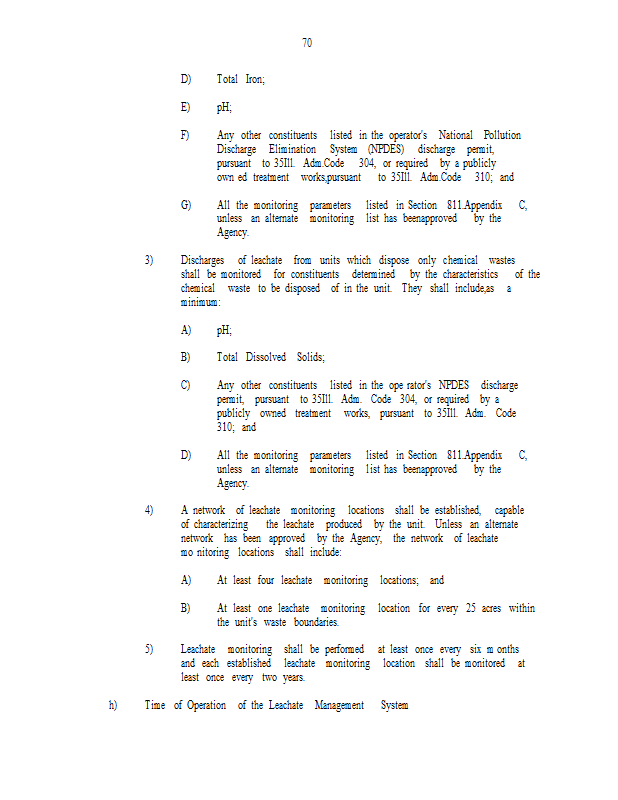 70

D) Total Iron;

E) pH;

F) Any other constituents listed in the operator's National Pollution Discharge Elimination System (NPDES) discharge permit, pursuant to 35Ill. Adm.Code 304, or required by a publicly own ed treatment works,pursuant to 35Ill. Adm.Code 310; and

G) All the monitoring parameters listed in Section 811.Appendix C, unless an alternate monitoring list has beenapproved by the Agency.

3) Discharges of leachate from units which dispose only chemical wastes shall be monitored for constituents determined by the characteristics of the chemical waste to be disposed of in the unit. They shall include,as a minimum:

A) pH;

B) Total Dissolved Solids;

C) Any other constituents listed in the ope rator's NPDES discharge permit, pursuant to 35Ill. Adm. Code 304, or required by a publicly owned treatment works, pursuant to 35Ill. Adm. Code 310; and

D) All the monitoring parameters listed in Section 811.Appendix C, unless an alternate monitoring list has beenapproved by the Agency.

4) A network of leachate monitoring locations shall be established, capable of characterizing the leachate produced by the unit. Unless an alternate network has been approved by the Agency, the network of leachate mo nitoring locations shall include:

A) At least four leachate monitoring locations; and

B) At least one leachate monitoring location for every 25 acres within the unit's waste boundaries.

5) Leachate monitoring shall be performed at least once every six m onths and each established leachate monitoring location shall be monitored at least once every two years.

h) Time of Operation of the Leachate Management System